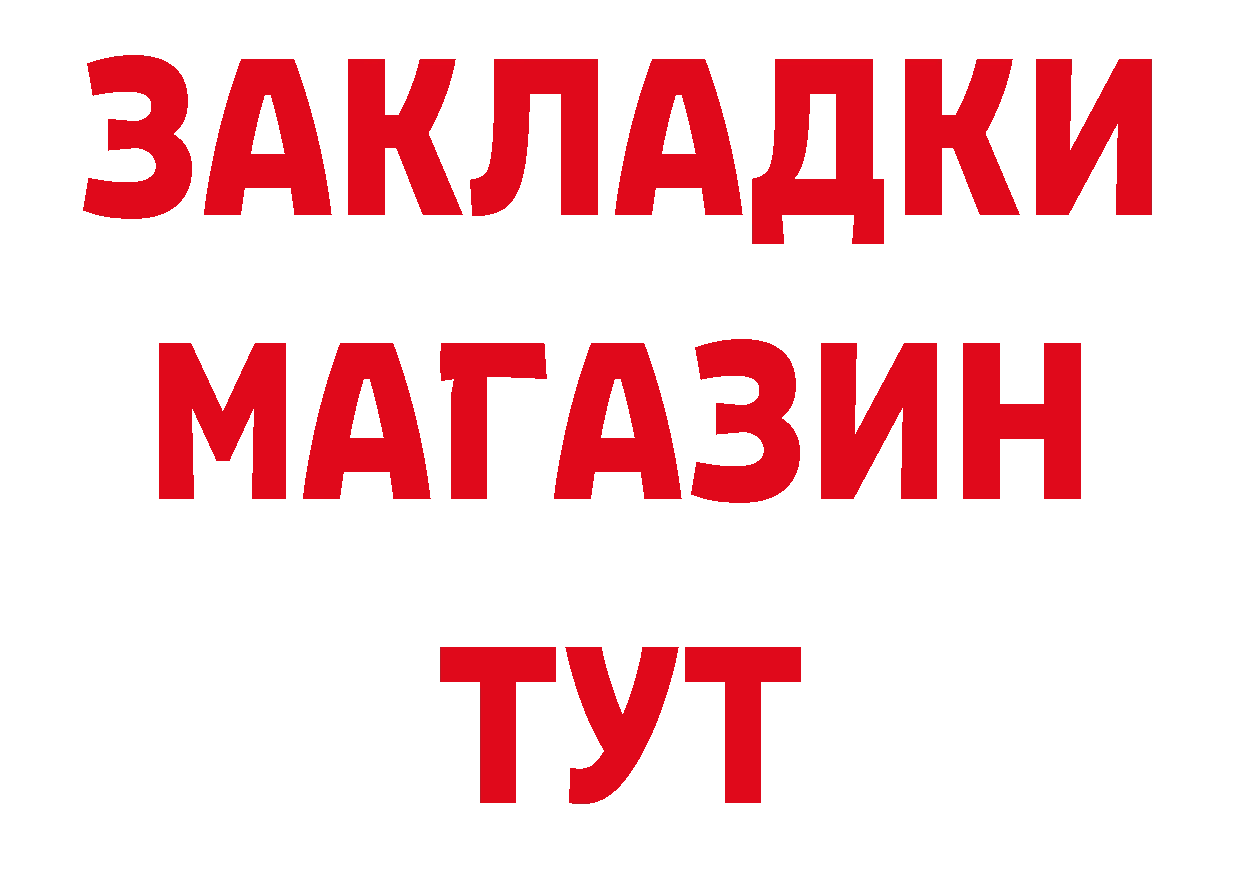 ЗАКЛАДКИ
МАГАЗИН
ТУТ